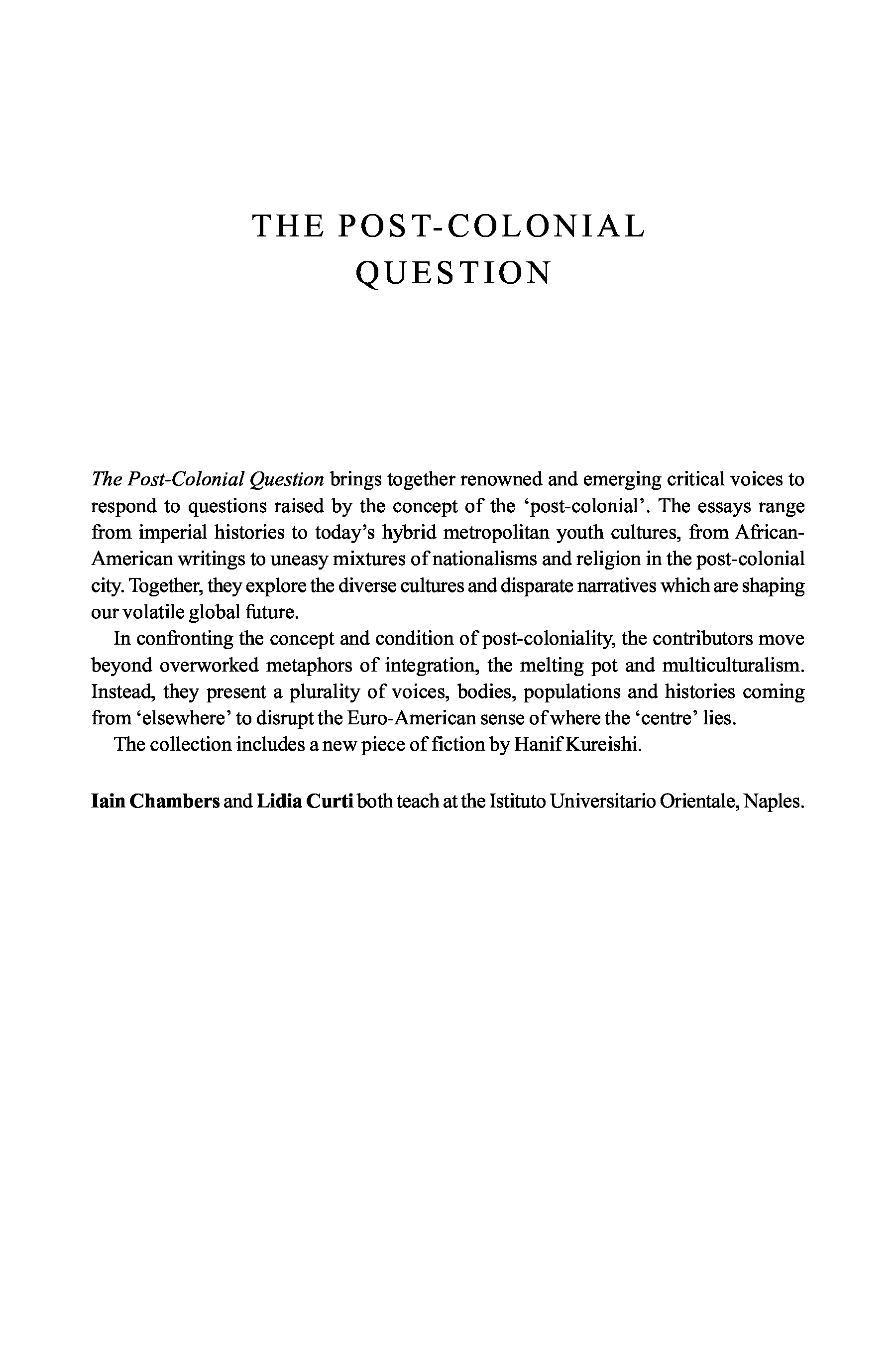 THE POST-COLONIAL QUESTION

The Post-Colonial Question brings together renowned and emerging critical voices to respond to questions raised by the concept of the 'post-colonial'. The essays range from imperial histories to today's hybrid metropolitan youth cultures, from African-American writings to uneasy mixtures of nationalisms and religion in the post-colonial city. Together, they explore the diverse cultures and disparate narratives which are shaping our volatile global future.

In confronting the concept and condition of post-coloniality, the contributors move beyond overworked metaphors of integration, the melting pot and multiculturalism. Instead, they present a plurality of voices, bodies, populations and histories coming from 'elsewhere' to disrupt the Euro-American sense of where the 'centre' lies.

The collection includes a new piece of fiction by Hanif Kureishi.

Iain Chambers and Lidia Curti both teach at the Istituto Universitario Orientale, Naples.